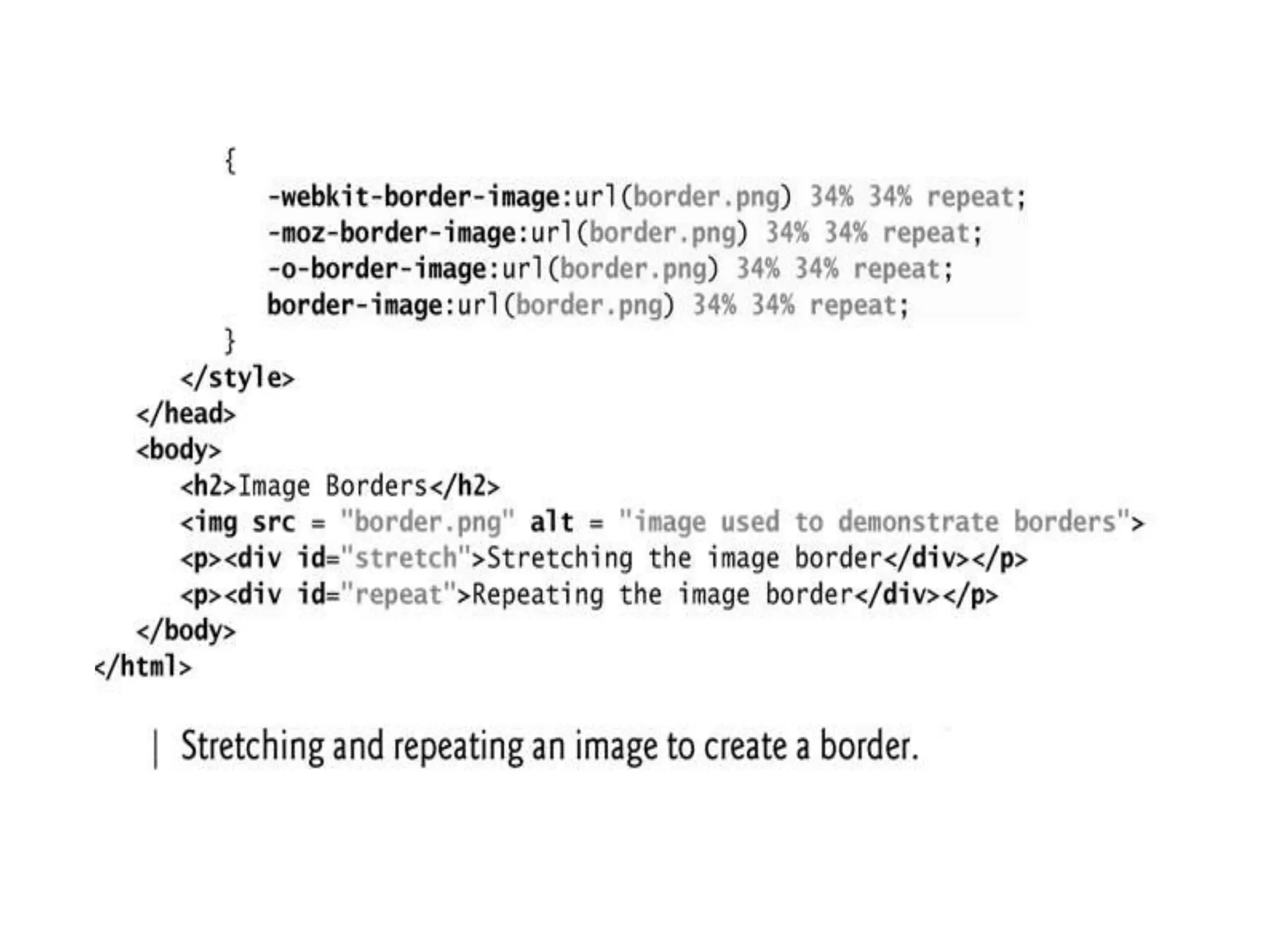 {
-webkit-border-image:url(border.png) 34% 34% repeat;
-moz-border-image:url(border.png) 34% 34% repeat;
-o-border-image:url(border.png) 34% 34% repeat;
border-image:url(border.png) 34% 34% repeat;
}
</style>
</head>
<body>
<h2>Image Borders</h2>
<img src = "border.png" alt = "image used to demonstrate borders">
<p><div id="stretch">Stretching the image border</div></p>
<p><div id="repeat">Repeating the image border</div></p>
</body>
</html>

| Stretching and repeating an image to create a border.